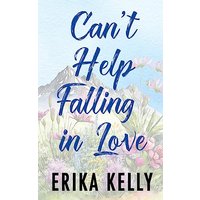 Can't Help Falling in Love

ERIKA KELLY